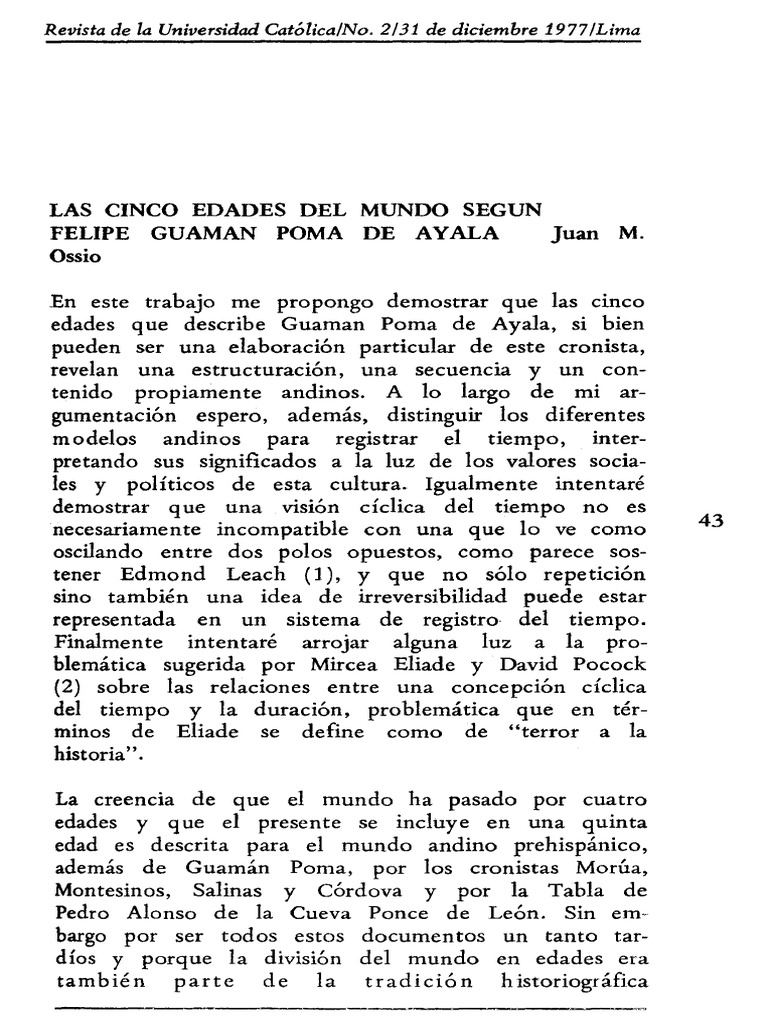 Revista de la Universidad Católica/No. 2/31 de diciembre 1977/Lima

LAS CINCO EDADES DEL MUNDO SEGUN FELIPE GUAMAN POMA DE AYALA Juan M. Ossio

En este trabajo me propongo demostrar que las cinco edades que describe Guaman Poma de Ayala, si bien pueden ser una elaboración particular de este cronista, revelan una estructuración, una secuencia y un contenido propiamente andinos. A lo largo de mi argumentación espero, además, distinguir los diferentes modelos andinos para registrar el tiempo, interpretando sus significados a la luz de los valores sociales y políticos de esta cultura. Igualmente intentaré demostrar que una visión cíclica del tiempo no es necesariamente incompatible con una que lo ve como oscilando entre dos polos opuestos, como parece sostener Edmond Leach (1), y que no sólo repetición sino también una idea de irreversibilidad puede estar representada en un sistema de registro del tiempo. Finalmente intentaré arrojar alguna luz a la problemática sugerida por Mircea Eliade y David Pocock (2) sobre las relaciones entre una concepción cíclica del tiempo y la duración, problemática que en términos de Eliade se define como de "terror a la historia".

43

La creencia de que el mundo ha pasado por cuatro edades y que el presente se incluye en una quinta edad es descrita para el mundo andino prehispánico, además de Guamán Poma, por los cronistas Morúa, Montesinos, Salinas y Córdova y por la Tabla de Pedro Alonso de la Cueva Ponce de León. Sin embargo por ser todos estos documentos un tanto tardíos y porque la división del mundo en edades era también parte de la tradición historiográfica